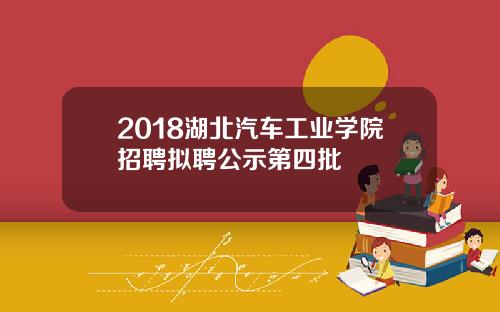 2018湖北汽车工业学院招聘拟聘公示第四批